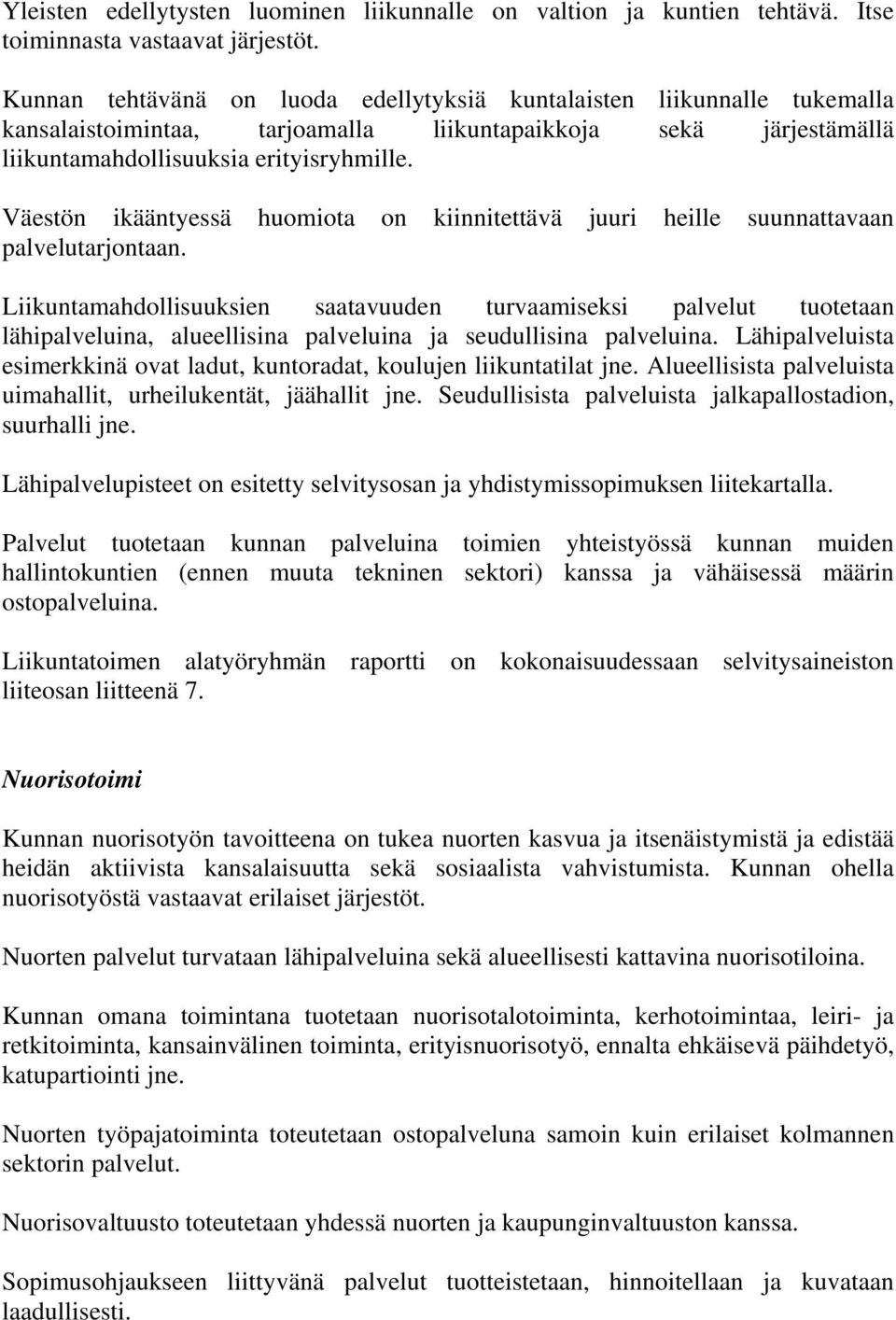 Yleisten edellytysten luominen liikunnalle on valtion ja kuntien tehtävä. Itse toiminnasta vastaavat järjestöt.

Kunnan tehtävänä on luoda edellytyksiä kuntalaisten liikunnalle tukemalla kansalaistoimintaa, tarjoamalla liikuntapaikkoja sekä järjestämällä liikuntamahdollisuuksia erityisryhmille.

Väestön ikääntyessä huomiota on kiinnitettävä juuri heille suunnattavaan palvelutarjontaan.

Liikuntamahdollisuuksien saatavuuden turvaamiseksi palvelut tuotetaan lähipalveluina, alueellisina palveluina ja seudullisina palveluina. Lähipalveluista esimerkkinä ovat ladut, kuntoradat, koulujen liikuntatilat jne. Alueellisista palveluista uimahallit, urheilukentät, jäähallit jne. Seudullisista palveluista jalkapallostadion, suurhalli jne.

Lähipalvelupisteet on esitetty selvitysosan ja yhdistymissopimuksen liitekartalla.

Palvelut tuotetaan kunnan palveluina toimien yhteistyössä kunnan muiden hallintokuntien (ennen muuta tekninen sektori) kanssa ja vähäisessä määrin ostopalveluina.

Liikuntatoimen alatyöryhmän raportti on kokonaisuudessaan selvitysaineiston liiteosan liitteenä 7.

Nuorisotoimi

Kunnan nuorisotyön tavoitteena on tukea nuorten kasvua ja itsenäistymistä ja edistää heidän aktiivista kansalaisuutta sekä sosiaalista vahvistumista. Kunnan ohella nuorisotyöstä vastaavat erilaiset järjestöt.

Nuorten palvelut turvataan lähipalveluina sekä alueellisesti kattavina nuorisotiloina.

Kunnan omana toimintana tuotetaan nuorisotalotoiminta, kerhotoimintaa, leiri- ja retkitoiminta, kansainvälinen toiminta, erityisnuorisotyö, ennalta ehkäisevä päihdetyö, katupartiointi jne.

Nuorten työpajatoiminta toteutetaan ostopalveluna samoin kuin erilaiset kolmannen sektorin palvelut.

Nuorisovaltuusto toteutetaan yhdessä nuorten ja kaupunginvaltuuston kanssa.

Sopimusohjaukseen liittyvänä palvelut tuotteistetaan, hinnoitellaan ja kuvataan laadullisesti.